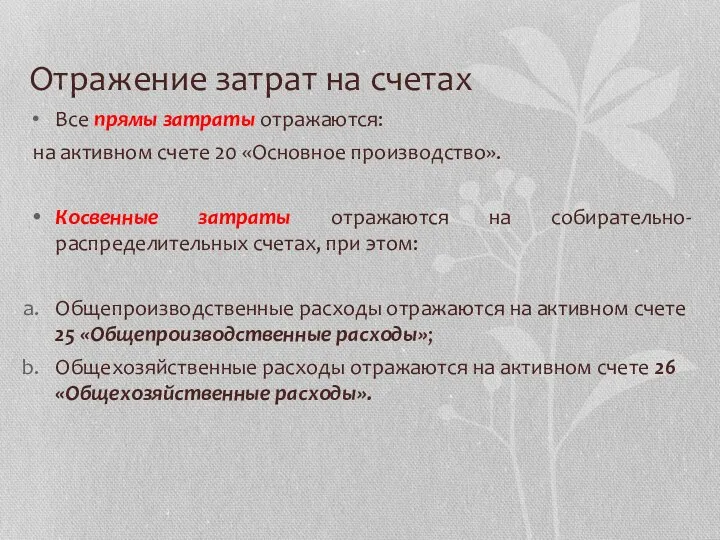 Отражение затрат на счетах

• Все прямы затраты отражаются:

на активном счете 20 «Основное производство».

• Косвенные затраты отражаются на собирательно-распределительных счетах, при этом:

a. Общепроизводственные расходы отражаются на активном счете 25 «Общепроизводственные расходы»;

b. Общехозяйственные расходы отражаются на активном счете 26 «Общехозяйственные расходы».